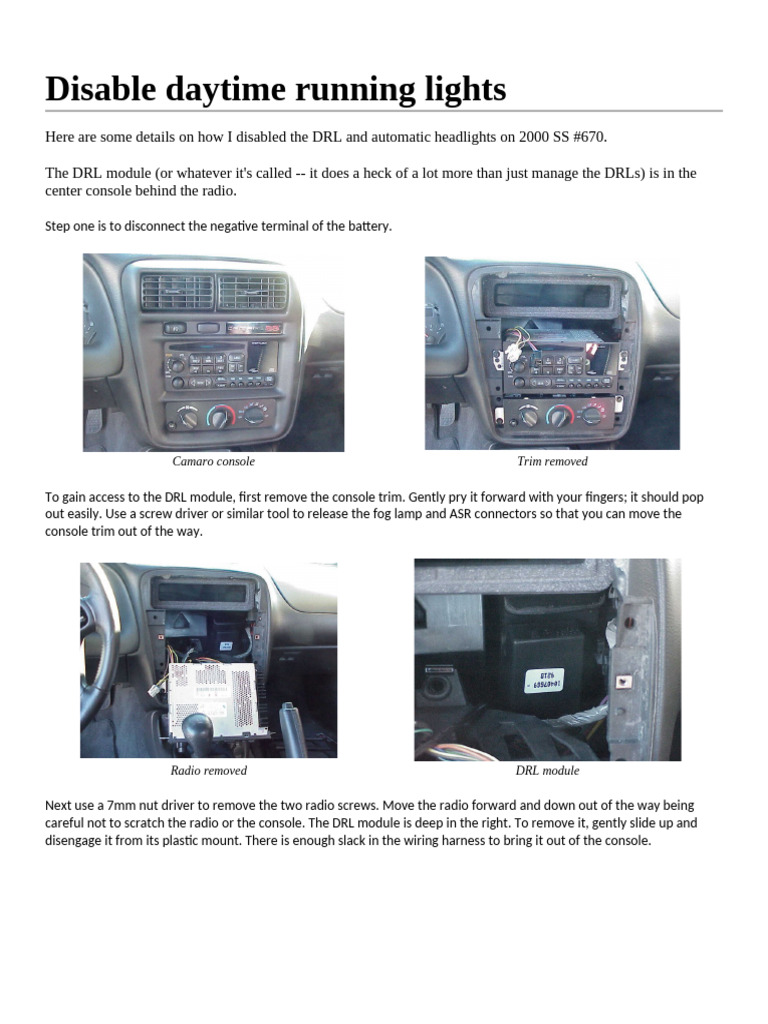 Disable daytime running lights

Here are some details on how I disabled the DRL and automatic headlights on 2000 SS #670.

The DRL module (or whatever it's called -- it does a heck of a lot more than just manage the DRLs) is in the center console behind the radio.

Step one is to disconnect the negative terminal of the battery.

Camaro console

Trim removed

To gain access to the DRL module, first remove the console trim. Gently pry it forward with your fingers; it should pop out easily. Use a screw driver or similar tool to release the fog lamp and ASR connectors so that you can move the console trim out of the way.

Radio removed

DRL module

Next use a 7mm nut driver to remove the two radio screws. Move the radio forward and down out of the way being careful not to scratch the radio or the console. The DRL module is deep in the right. To remove it, gently slide up and disengage it from its plastic mount. There is enough slack in the wiring harness to bring it out of the console.